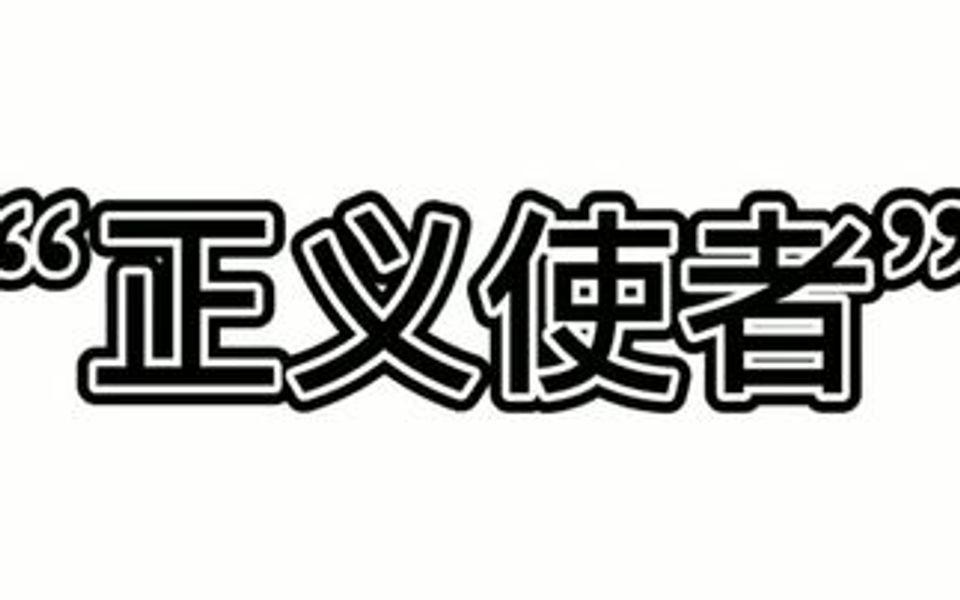 “正义使者”